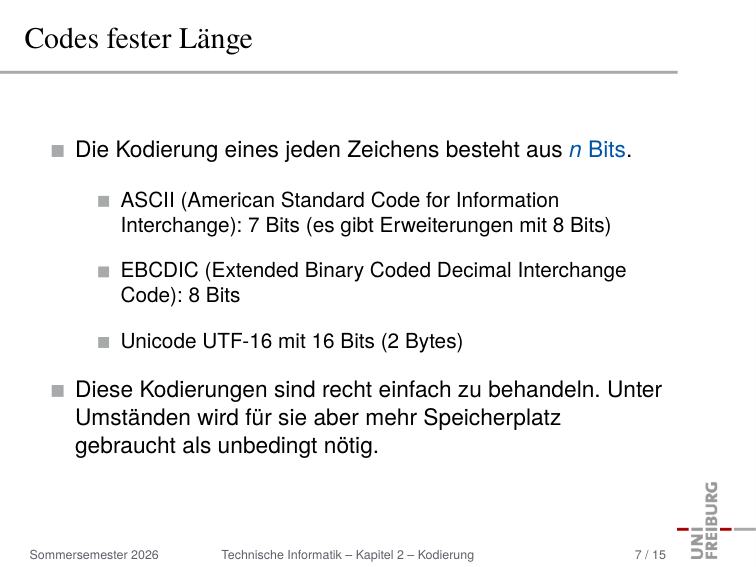 Codes fester Länge

Die Kodierung eines jeden Zeichens besteht aus $n$ Bits.

ASCII (American Standard Code for Information Interchange): 7 Bits (es gibt Erweiterungen mit 8 Bits)

EBCDIC (Extended Binary Coded Decimal Interchange Code): 8 Bits

Unicode UTF-16 mit 16 Bits (2 Bytes)

Diese Kodierungen sind recht einfach zu behandeln. Unter Umständen wird für sie aber mehr Speicherplatz gebraucht als unbedingt nötig.

UNI FREIBURG

Sommersemester 2026 Technische Informatik – Kapitel 2 – Kodierung 7 / 15